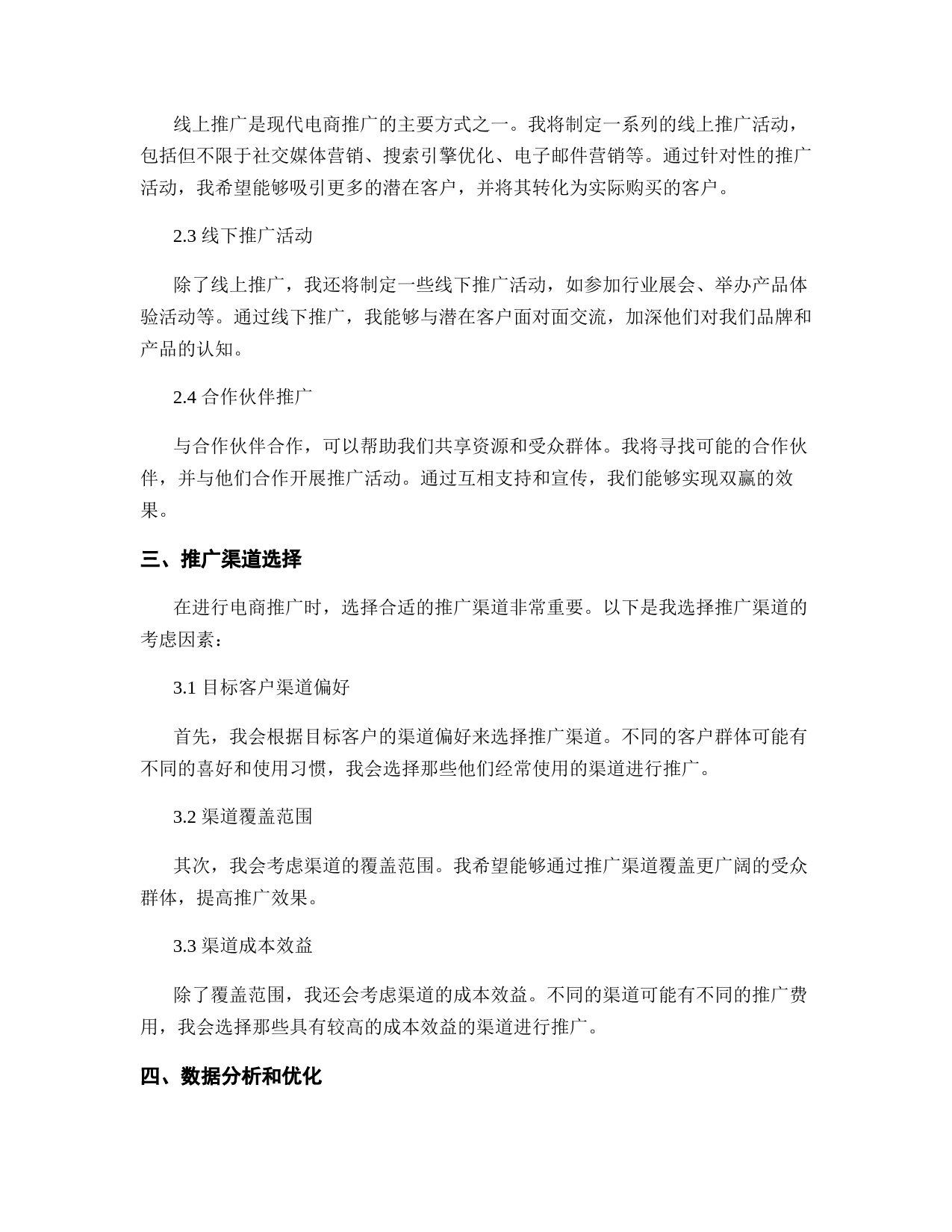 线上推广是现代电商推广的主要方式之一。我将制定一系列的线上推广活动，包括但不限于社交媒体营销、搜索引擎优化、电子邮件营销等。通过针对性的推广活动，我希望能够吸引更多的潜在客户，并将其转化为实际购买的客户。

2.3 线下推广活动

除了线上推广，我还将制定一些线下推广活动，如参加行业展会、举办产品体验活动等。通过线下推广，我能够与潜在客户面对面交流，加深他们对我们品牌和产品的认知。

2.4 合作伙伴推广

与合作伙伴合作，可以帮助我们共享资源和受众群体。我将寻找可能的合作伙伴，并与他们合作开展推广活动。通过互相支持和宣传，我们能够实现双赢的效果。

三、推广渠道选择

在进行电商推广时，选择合适的推广渠道非常重要。以下是我选择推广渠道的考虑因素：

3.1 目标客户渠道偏好

首先，我会根据目标客户的渠道偏好来选择推广渠道。不同的客户群体可能有不同的喜好和使用习惯，我会选择那些他们经常使用的渠道进行推广。

3.2 渠道覆盖范围

其次，我会考虑渠道的覆盖范围。我希望能够通过推广渠道覆盖更广阔的受众群体，提高推广效果。

3.3 渠道成本效益

除了覆盖范围，我还会考虑渠道的成本效益。不同的渠道可能有不同的推广费用，我会选择那些具有较高的成本效益的渠道进行推广。

四、数据分析和优化